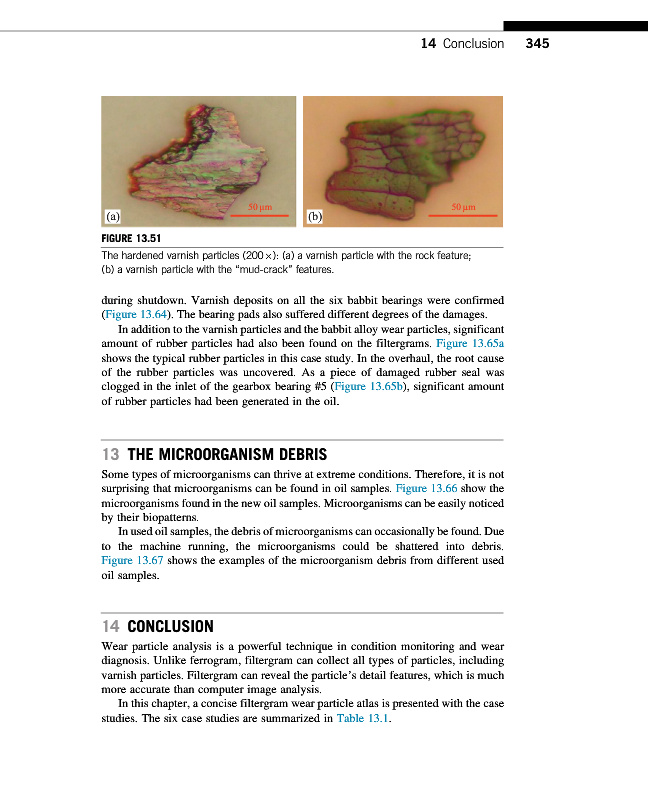 14 Conclusion 345

(a) 50 μm (b) 50 μm

FIGURE 13.51
The hardened varnish particles (200×): (a) a varnish particle with the rock feature; (b) a varnish particle with the "mud-crack" features.

during shutdown. Varnish deposits on all the six babbit bearings were confirmed (Figure 13.64). The bearing pads also suffered different degrees of the damages.

In addition to the varnish particles and the babbit alloy wear particles, significant amount of rubber particles had also been found on the filtergrams. Figure 13.65a shows the typical rubber particles in this case study. In the overhaul, the root cause of the rubber particles was uncovered. As a piece of damaged rubber seal was clogged in the inlet of the gearbox bearing #5 (Figure 13.65b), significant amount of rubber particles had been generated in the oil.

13 THE MICROORGANISM DEBRIS

Some types of microorganisms can thrive at extreme conditions. Therefore, it is not surprising that microorganisms can be found in oil samples. Figure 13.66 show the microorganisms found in the new oil samples. Microorganisms can be easily noticed by their biopatterns.

In used oil samples, the debris of microorganisms can occasionally be found. Due to the machine running, the microorganisms could be shattered into debris. Figure 13.67 shows the examples of the microorganism debris from different used oil samples.

14 CONCLUSION

Wear particle analysis is a powerful technique in condition monitoring and wear diagnosis. Unlike ferrogram, filtergram can collect all types of particles, including varnish particles. Filtergram can reveal the particle's detail features, which is much more accurate than computer image analysis.

In this chapter, a concise filtergram wear particle atlas is presented with the case studies. The six case studies are summarized in Table 13.1.